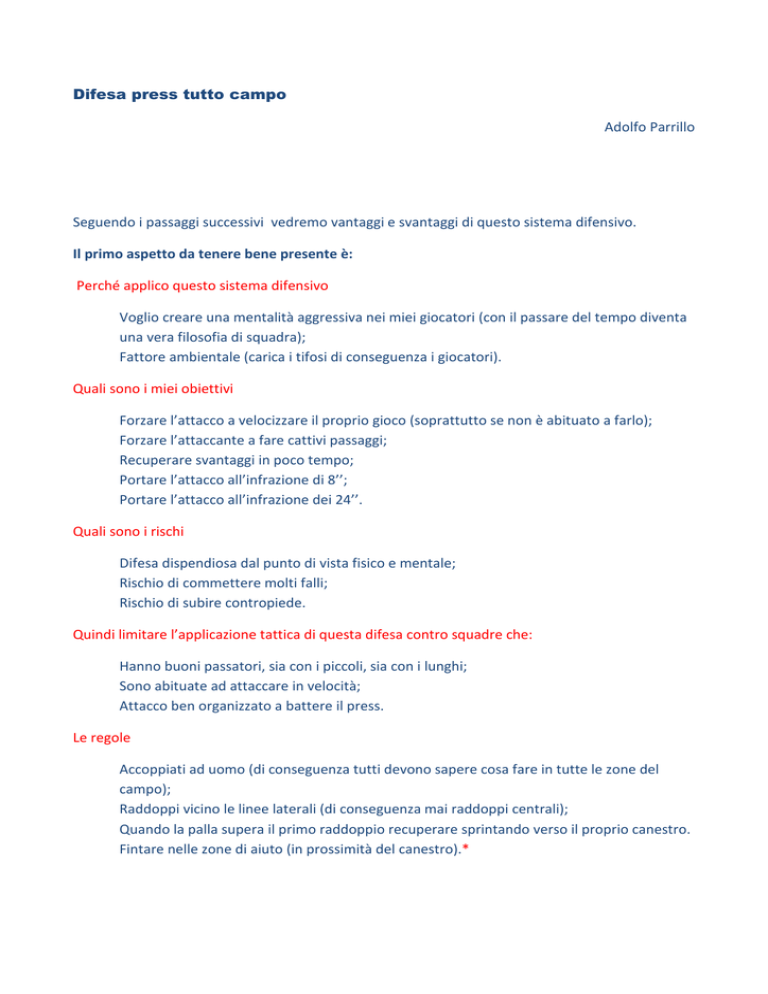 Difesa press tutto campo

Adolfo Parrillo

Seguendo i passaggi successivi vedremo vantaggi e svantaggi di questo sistema difensivo.

Il primo aspetto da tenere bene presente è:

Perché applico questo sistema difensivo

Voglio creare una mentalità aggressiva nei miei giocatori (con il passare del tempo diventa una vera filosofia di squadra);
Fattore ambientale (carica i tifosi di conseguenza i giocatori).

Quali sono i miei obiettivi

Forzare l'attacco a velocizzare il proprio gioco (soprattutto se non è abituato a farlo);
Forzare l'attaccante a fare cattivi passaggi;
Recuperare svantaggi in poco tempo;
Portare l'attacco all'infrazione di 8'';
Portare l'attacco all'infrazione dei 24''.

Quali sono i rischi

Difesa dispendiosa dal punto di vista fisico e mentale;
Rischio di commettere molti falli;
Rischio di subire contropiede.

Quindi limitare l'applicazione tattica di questa difesa contro squadre che:

Hanno buoni passatori, sia con i piccoli, sia con i lunghi;
Sono abituate ad attaccare in velocità;
Attacco ben organizzato a battere il press.

Le regole

Accoppiati ad uomo (di conseguenza tutti devono sapere cosa fare in tutte le zone del campo);
Raddoppi vicino le linee laterali (di conseguenza mai raddoppi centrali);
Quando la palla supera il primo raddoppio recuperare sprintando verso il proprio canestro.
Fintare nelle zone di aiuto (in prossimità del canestro).*